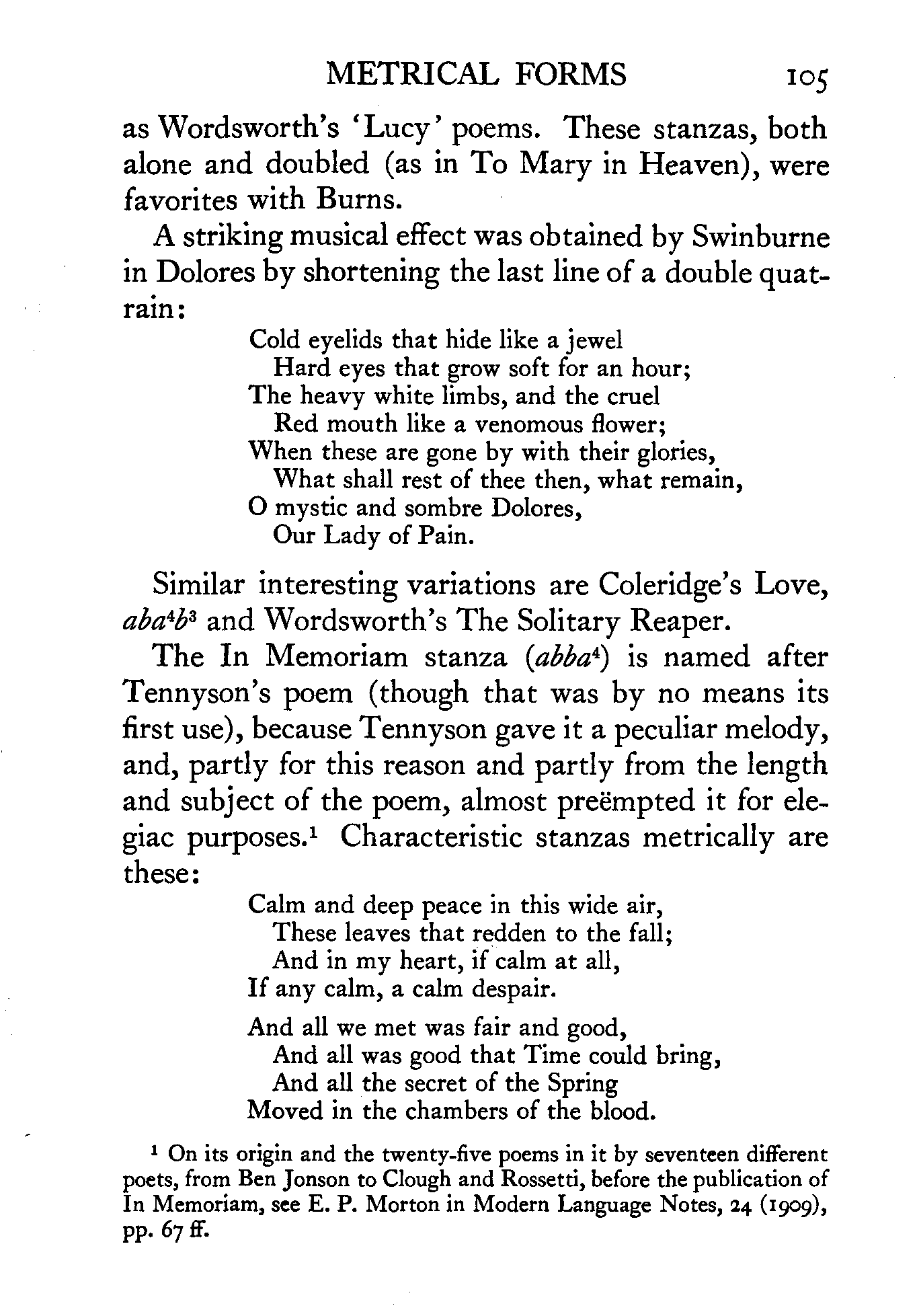 METRICAL FORMS 105

as Wordsworth's 'Lucy' poems. These stanzas, both alone and doubled (as in To Mary in Heaven), were favorites with Burns.

A striking musical effect was obtained by Swinburne in Dolores by shortening the last line of a double quatrain:

Cold eyelids that hide like a jewel
Hard eyes that grow soft for an hour;
The heavy white limbs, and the cruel
Red mouth like a venomous flower;
When these are gone by with their glories,
What shall rest of thee then, what remain,
O mystic and sombre Dolores,
Our Lady of Pain.

Similar interesting variations are Coleridge's Love, $aba^4b^3$ and Wordsworth's The Solitary Reaper.

The In Memoriam stanza ($abba^4$) is named after Tennyson's poem (though that was by no means its first use), because Tennyson gave it a peculiar melody, and, partly for this reason and partly from the length and subject of the poem, almost preëmpted it for elegiac purposes.$^1$ Characteristic stanzas metrically are these:

Calm and deep peace in this wide air,
These leaves that redden to the fall;
And in my heart, if calm at all,
If any calm, a calm despair.

And all we met was fair and good,
And all was good that Time could bring,
And all the secret of the Spring
Moved in the chambers of the blood.

$^1$ On its origin and the twenty-five poems in it by seventeen different poets, from Ben Jonson to Clough and Rossetti, before the publication of In Memoriam, see E. P. Morton in Modern Language Notes, 24 (1909), pp. 67 ff.